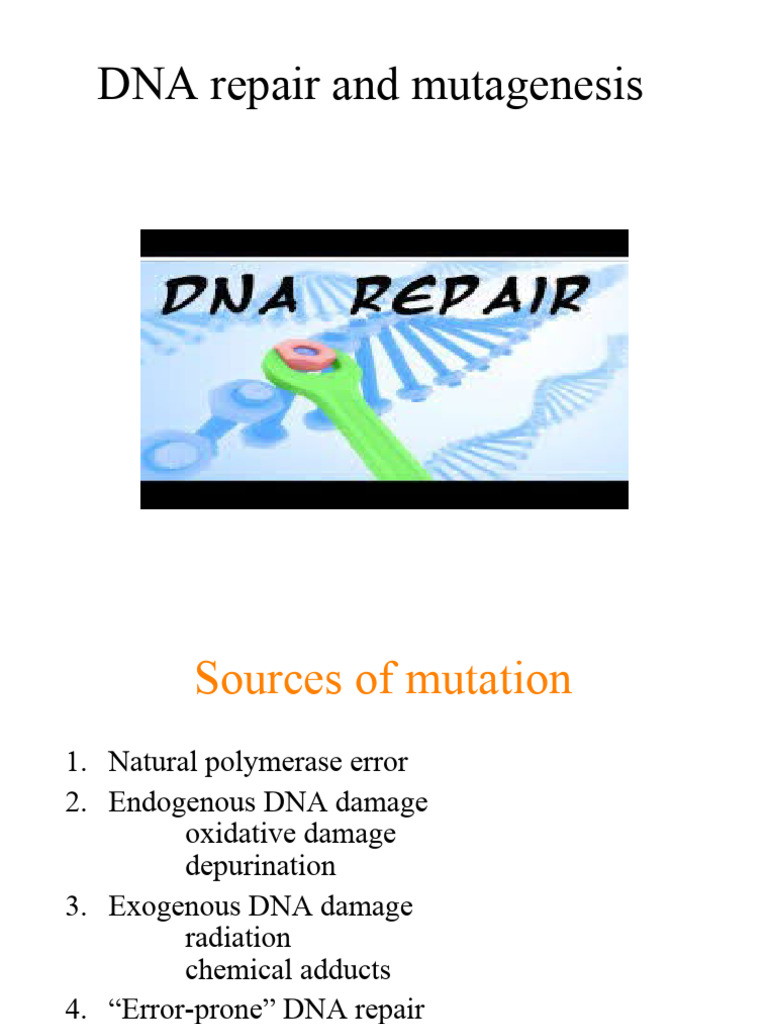 DNA repair and mutagenesis

DNA REPAIR

Sources of mutation

1. Natural polymerase error
2. Endogenous DNA damage
oxidative damage
depurination
3. Exogenous DNA damage
radiation
chemical adducts
4. “Error-prone” DNA repair